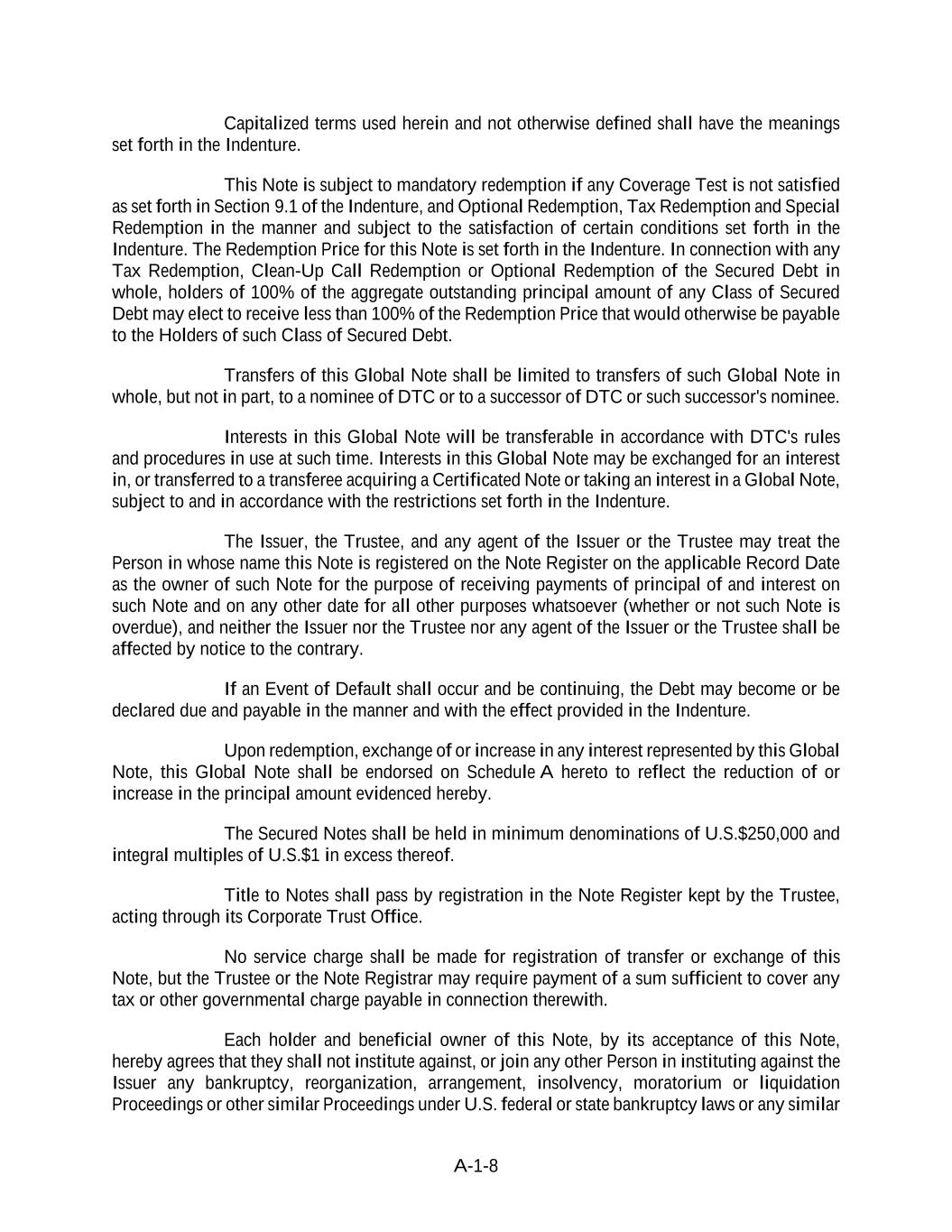 Capitalized terms used herein and not otherwise defined shall have the meanings set forth in the Indenture.

This Note is subject to mandatory redemption if any Coverage Test is not satisfied as set forth in Section 9.1 of the Indenture, and Optional Redemption, Tax Redemption and Special Redemption in the manner and subject to the satisfaction of certain conditions set forth in the Indenture. The Redemption Price for this Note is set forth in the Indenture. In connection with any Tax Redemption, Clean-Up Call Redemption or Optional Redemption of the Secured Debt in whole, holders of 100% of the aggregate outstanding principal amount of any Class of Secured Debt may elect to receive less than 100% of the Redemption Price that would otherwise be payable to the Holders of such Class of Secured Debt.

Transfers of this Global Note shall be limited to transfers of such Global Note in whole, but not in part, to a nominee of DTC or to a successor of DTC or such successor's nominee.

Interests in this Global Note will be transferable in accordance with DTC's rules and procedures in use at such time. Interests in this Global Note may be exchanged for an interest in, or transferred to a transferee acquiring a Certificated Note or taking an interest in a Global Note, subject to and in accordance with the restrictions set forth in the Indenture.

The Issuer, the Trustee, and any agent of the Issuer or the Trustee may treat the Person in whose name this Note is registered on the Note Register on the applicable Record Date as the owner of such Note for the purpose of receiving payments of principal of and interest on such Note and on any other date for all other purposes whatsoever (whether or not such Note is overdue), and neither the Issuer nor the Trustee nor any agent of the Issuer or the Trustee shall be affected by notice to the contrary.

If an Event of Default shall occur and be continuing, the Debt may become or be declared due and payable in the manner and with the effect provided in the Indenture.

Upon redemption, exchange of or increase in any interest represented by this Global Note, this Global Note shall be endorsed on Schedule A hereto to reflect the reduction of or increase in the principal amount evidenced hereby.

The Secured Notes shall be held in minimum denominations of U.S.$250,000 and integral multiples of U.S.$1 in excess thereof.

Title to Notes shall pass by registration in the Note Register kept by the Trustee, acting through its Corporate Trust Office.

No service charge shall be made for registration of transfer or exchange of this Note, but the Trustee or the Note Registrar may require payment of a sum sufficient to cover any tax or other governmental charge payable in connection therewith.

Each holder and beneficial owner of this Note, by its acceptance of this Note, hereby agrees that they shall not institute against, or join any other Person in instituting against the Issuer any bankruptcy, reorganization, arrangement, insolvency, moratorium or liquidation Proceedings or other similar Proceedings under U.S. federal or state bankruptcy laws or any similar

A-1-8